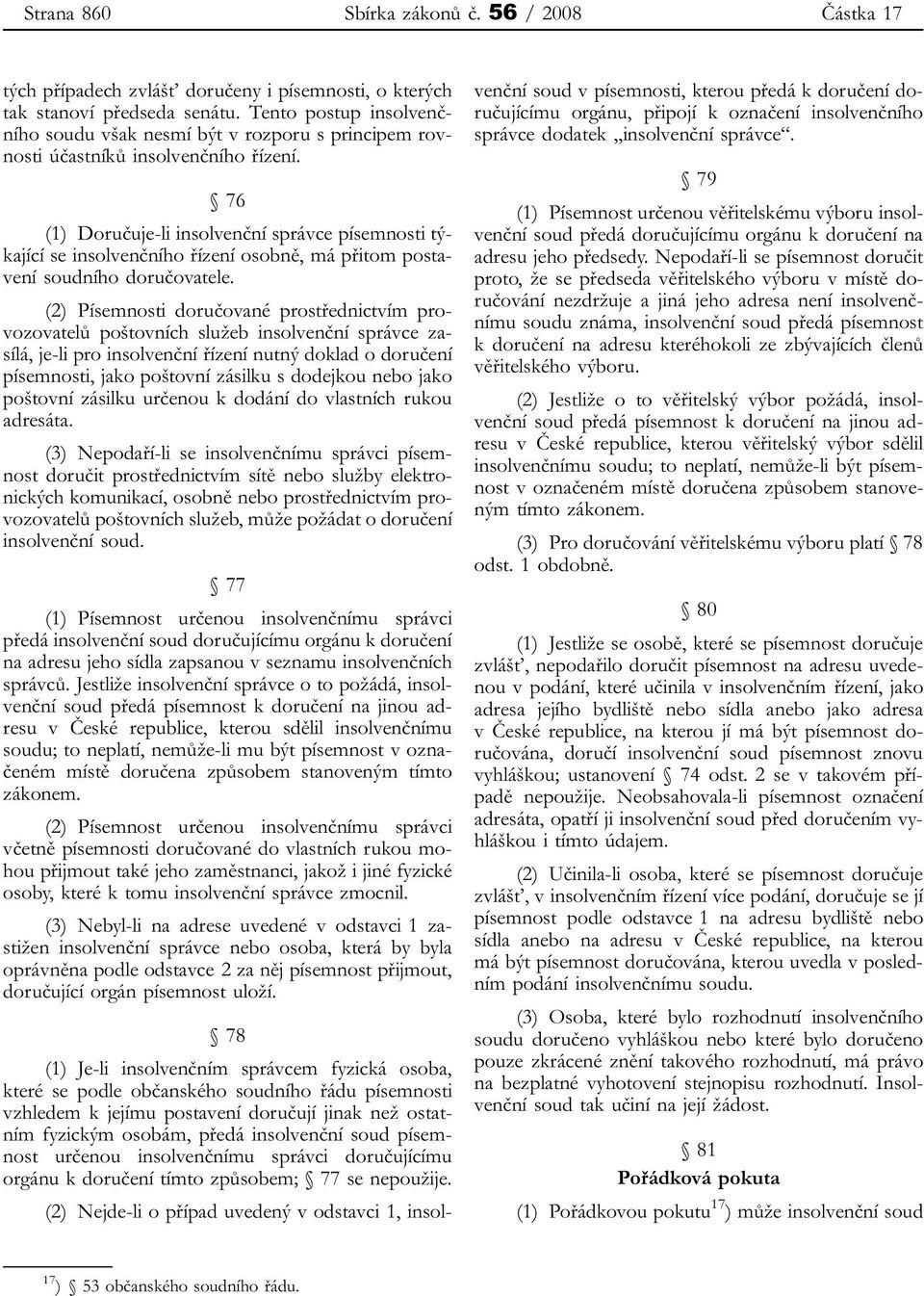 Strana 860 Sbírka zákonů č. 56 / 2008 Částka 17

tých případech zvlášť doručeny i písemnosti, o kterých tak stanoví předseda senátu. Tento postup insolvenčního soudu však nesmí být v rozporu s principem rovnosti účastníků insolvenčního řízení.

§ 76

(1) Doručuje-li insolvenční správce písemnosti týkající se insolvenčního řízení osobně, má přitom postavení soudního doručovatele.

(2) Písemnosti doručované prostřednictvím provozovatelů poštovních služeb insolvenční správce zasílá, je-li pro insolvenční řízení nutný doklad o doručení písemnosti, jako poštovní zásilku s dodejkou nebo jako poštovní zásilku určenou k dodání do vlastních rukou adresáta.

(3) Nepodaří-li se insolvenčnímu správci písemnost doručit prostřednictvím sítě nebo služby elektronických komunikací, osobně nebo prostřednictvím provozovatelů poštovních služeb, může požádat o doručení insolvenční soud.

§ 77

(1) Písemnost určenou insolvenčnímu správci předá insolvenční soud doručujícímu orgánu k doručení na adresu jeho sídla zapsanou v seznamu insolvenčních správců. Jestliže insolvenční správce o to požádá, insolvenční soud předá písemnost k doručení na jinou adresu v České republice, kterou sdělil insolvenčnímu soudu; to neplatí, nemůže-li mu být písemnost v označeném místě doručena způsobem stanoveným tímto zákonem.

(2) Písemnost určenou insolvenčnímu správci včetně písemnosti doručované do vlastních rukou mohou přijmout také jeho zaměstnanci, jakož i jiné fyzické osoby, které k tomu insolvenční správce zmocnil.

(3) Nebyl-li na adrese uvedené v odstavci 1 zastižen insolvenční správce nebo osoba, která by byla oprávněna podle odstavce 2 za něj písemnost přijmout, doručující orgán písemnost uloží.

§ 78

(1) Je-li insolvenčním správcem fyzická osoba, které se podle občanského soudního řádu písemnosti vzhledem k jejímu postavení doručují jinak než ostatním fyzickým osobám, předá insolvenční soud písemnost určenou insolvenčnímu správci doručujícímu orgánu k doručení tímto způsobem; § 77 se nepoužije.

(2) Nejde-li o případ uvedený v odstavci 1, insolvenční soud v písemnosti, kterou předá k doručení doručujícímu orgánu, připojí k označení insolvenčního správce dodatek „insolvenční správce“.

§ 79

(1) Písemnost určenou věřitelskému výboru insolvenční soud předá doručujícímu orgánu k doručení na adresu jeho předsedy. Nepodaří-li se písemnost doručit proto, že se předseda věřitelského výboru v místě doručování nezdržuje a jiná jeho adresa není insolvenčnímu soudu známa, insolvenční soud předá písemnost k doručení na adresu kteréhokoli ze zbývajících členů věřitelského výboru.

(2) Jestliže o to věřitelský výbor požádá, insolvenční soud předá písemnost k doručení na jinou adresu v České republice, kterou věřitelský výbor sdělil insolvenčnímu soudu; to neplatí, nemůže-li být písemnost v označeném místě doručena způsobem stanoveným tímto zákonem.

(3) Pro doručování věřitelskému výboru platí § 78 odst. 1 obdobně.

§ 80

(1) Jestliže se osobě, které se písemnost doručuje zvlášť, nepodařilo doručit písemnost na adresu uvedenou v podání, které učinila v insolvenčním řízení, jako adresa jejího bydliště nebo sídla anebo jako adresa v České republice, na kterou jí má být písemnost doručována, doručí insolvenční soud písemnost znovu vyhláškou; ustanovení § 74 odst. 2 se v takovém případě nepoužije. Neobsahovala-li písemnost označení adresáta, opatří ji insolvenční soud před doručením vyhláškou i tímto údajem.

(2) Učinila-li osoba, které se písemnost doručuje zvlášť, v insolvenčním řízení více podání, doručuje se jí písemnost podle odstavce 1 na adresu bydliště nebo sídla anebo na adresu v České republice, na kterou má být písemnost doručována, kterou uvedla v posledním podání insolvenčnímu soudu.

(3) Osoba, které bylo rozhodnutí insolvenčního soudu doručeno vyhláškou nebo které bylo doručeno pouze zkrácené znění takového rozhodnutí, má právo na bezplatné vyhotovení stejnopisu rozhodnutí. Insolvenční soud tak učiní na její žádost.

§ 81

Pořádková pokuta

(1) Pořádkovou pokutu$^{17}$) může insolvenční soud

$^{17}$) § 53 občanského soudního řádu.